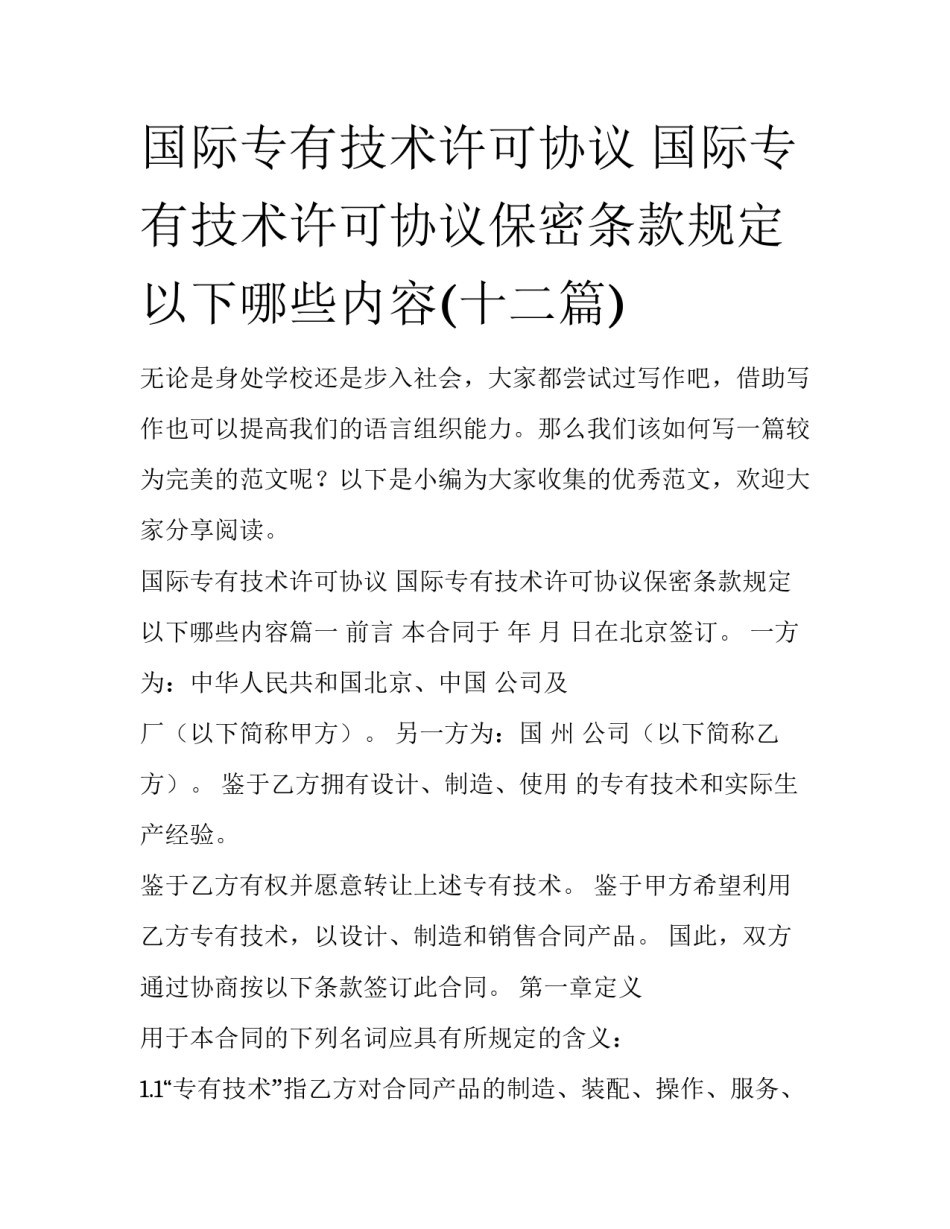 国际专有技术许可协议 国际专有技术许可协议保密条款规定以下哪些内容(十二篇)

无论是身处学校还是步入社会，大家都尝试过写作吧，借助写作也可以提高我们的语言组织能力。那么我们该如何写一篇较为完美的范文呢？以下是小编为大家收集的优秀范文，欢迎大家分享阅读。

国际专有技术许可协议 国际专有技术许可协议保密条款规定以下哪些内容篇一 前言 本合同于 年 月 日在北京签订。 一方为：中华人民共和国北京、中国 公司及

厂（以下简称甲方）。 另一方为：国 州 公司（以下简称乙方）。 鉴于乙方拥有设计、制造、使用 的专有技术和实际生产经验。

鉴于乙方有权并愿意转让上述专有技术。 鉴于甲方希望利用乙方专有技术，以设计、制造和销售合同产品。 国此，双方通过协商按以下条款签订此合同。 第一章定义

用于本合同的下列名词应具有所规定的含义：

1.1“专有技术”指乙方对合同产品的制造、装配、操作、服务、